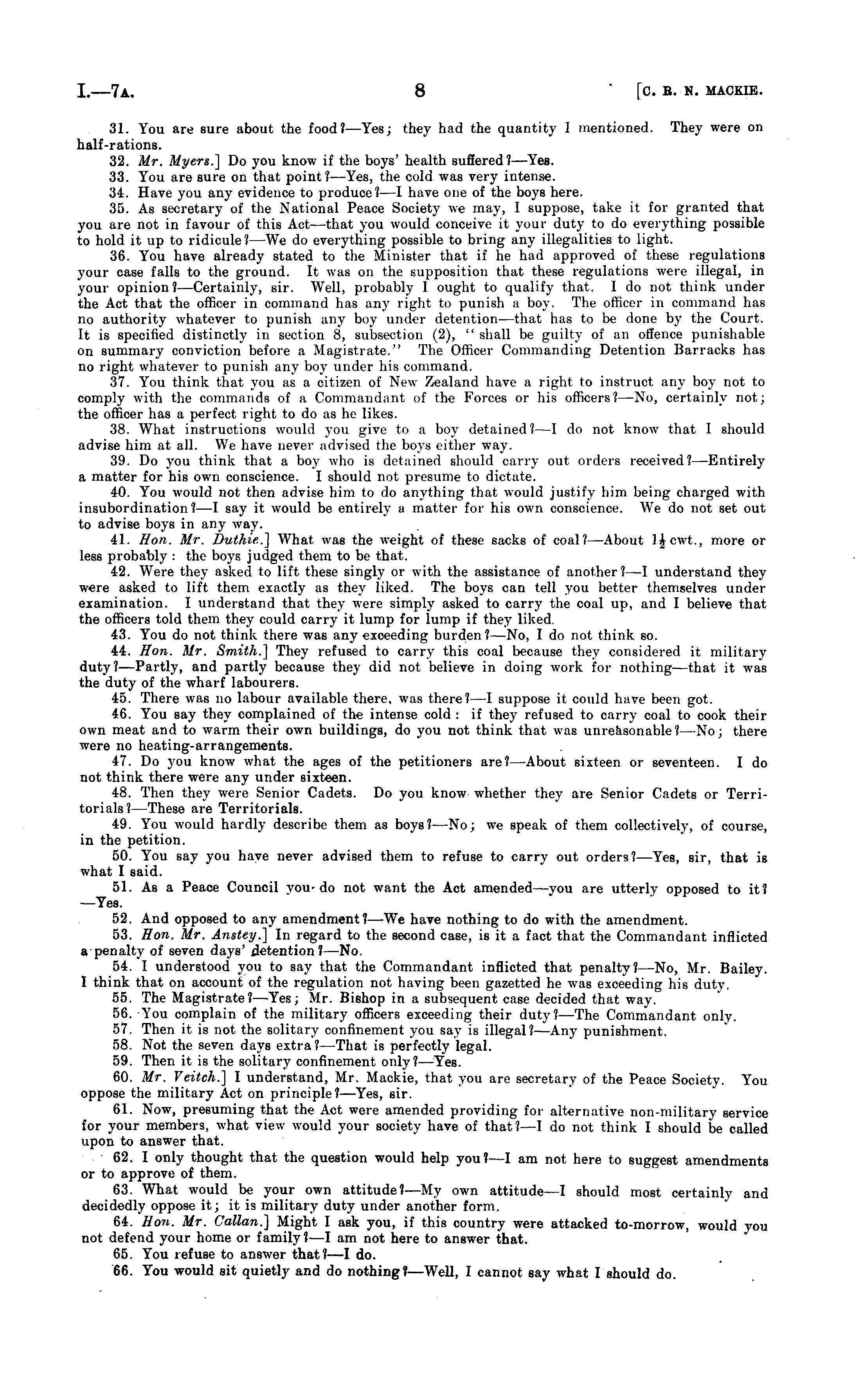 I.—7A. 8 [C. R. N. MACKIE.

31. You are sure about the food?—Yes; they had the quantity I mentioned. They were on half-rations.

32. Mr. Myers.] Do you know if the boys' health suffered?—Yes.

33. You are sure on that point?—Yes, the cold was very intense.

34. Have you any evidence to produce?—I have one of the boys here.

35. As secretary of the National Peace Society we may, I suppose, take it for granted that you are not in favour of this Act—that you would conceive it your duty to do everything possible to hold it up to ridicule?—We do everything possible to bring any illegalities to light.

36. You have already stated to the Minister that if he had approved of these regulations your case falls to the ground. It was on the supposition that these regulations were illegal, in your opinion?—Certainly, sir. Well, probably I ought to qualify that. I do not think under the Act that the officer in command has any right to punish a boy. The officer in command has no authority whatever to punish any boy under detention—that has to be done by the Court. It is specified distinctly in section 8, subsection (2), "shall be guilty of an offence punishable on summary conviction before a Magistrate." The Officer Commanding Detention Barracks has no right whatever to punish any boy under his command.

37. You think that you as a citizen of New Zealand have a right to instruct any boy not to comply with the commands of a Commandant of the Forces or his officers?—No, certainly not; the officer has a perfect right to do as he likes.

38. What instructions would you give to a boy detained?—I do not know that I should advise him at all. We have never advised the boys either way.

39. Do you think that a boy who is detained should carry out orders received?—Entirely a matter for his own conscience. I should not presume to dictate.

40. You would not then advise him to do anything that would justify him being charged with insubordination?—I say it would be entirely a matter for his own conscience. We do not set out to advise boys in any way.

41. Hon. Mr. Duthie.] What was the weight of these sacks of coal?—About $1\frac{1}{2}$ cwt., more or less probably: the boys judged them to be that.

42. Were they asked to lift these singly or with the assistance of another?—I understand they were asked to lift them exactly as they liked. The boys can tell you better themselves under examination. I understand that they were simply asked to carry the coal up, and I believe that the officers told them they could carry it lump for lump if they liked.

43. You do not think there was any exceeding burden?—No, I do not think so.

44. Hon. Mr. Smith.] They refused to carry this coal because they considered it military duty?—Partly, and partly because they did not believe in doing work for nothing—that it was the duty of the wharf labourers.

45. There was no labour available there, was there?—I suppose it could have been got.

46. You say they complained of the intense cold: if they refused to carry coal to cook their own meat and to warm their own buildings, do you not think that was unreasonable?—No; there were no heating-arrangements.

47. Do you know what the ages of the petitioners are?—About sixteen or seventeen. I do not think there were any under sixteen.

48. Then they were Senior Cadets. Do you know whether they are Senior Cadets or Territorials?—These are Territorials.

49. You would hardly describe them as boys?—No; we speak of them collectively, of course, in the petition.

50. You say you have never advised them to refuse to carry out orders?—Yes, sir, that is what I said.

51. As a Peace Council you do not want the Act amended—you are utterly opposed to it?—Yes.

52. And opposed to any amendment?—We have nothing to do with the amendment.

53. Hon. Mr. Anstey.] In regard to the second case, is it a fact that the Commandant inflicted a penalty of seven days' detention?—No.

54. I understood you to say that the Commandant inflicted that penalty?—No, Mr. Bailey. I think that on account of the regulation not having been gazetted he was exceeding his duty.

55. The Magistrate?—Yes; Mr. Bishop in a subsequent case decided that way.

56. You complain of the military officers exceeding their duty?—The Commandant only.

57. Then it is not the solitary confinement you say is illegal?—Any punishment.

58. Not the seven days extra?—That is perfectly legal.

59. Then it is the solitary confinement only?—Yes.

60. Mr. Veitch.] I understand, Mr. Mackie, that you are secretary of the Peace Society. You oppose the military Act on principle?—Yes, sir.

61. Now, presuming that the Act were amended providing for alternative non-military service for your members, what view would your society have of that?—I do not think I should be called upon to answer that.

62. I only thought that the question would help you?—I am not here to suggest amendments or to approve of them.

63. What would be your own attitude?—My own attitude—I should most certainly and decidedly oppose it; it is military duty under another form.

64. Hon. Mr. Callan.] Might I ask you, if this country were attacked to-morrow, would you not defend your home or family?—I am not here to answer that.

65. You refuse to answer that?—I do.

66. You would sit quietly and do nothing?—Well, I cannot say what I should do.